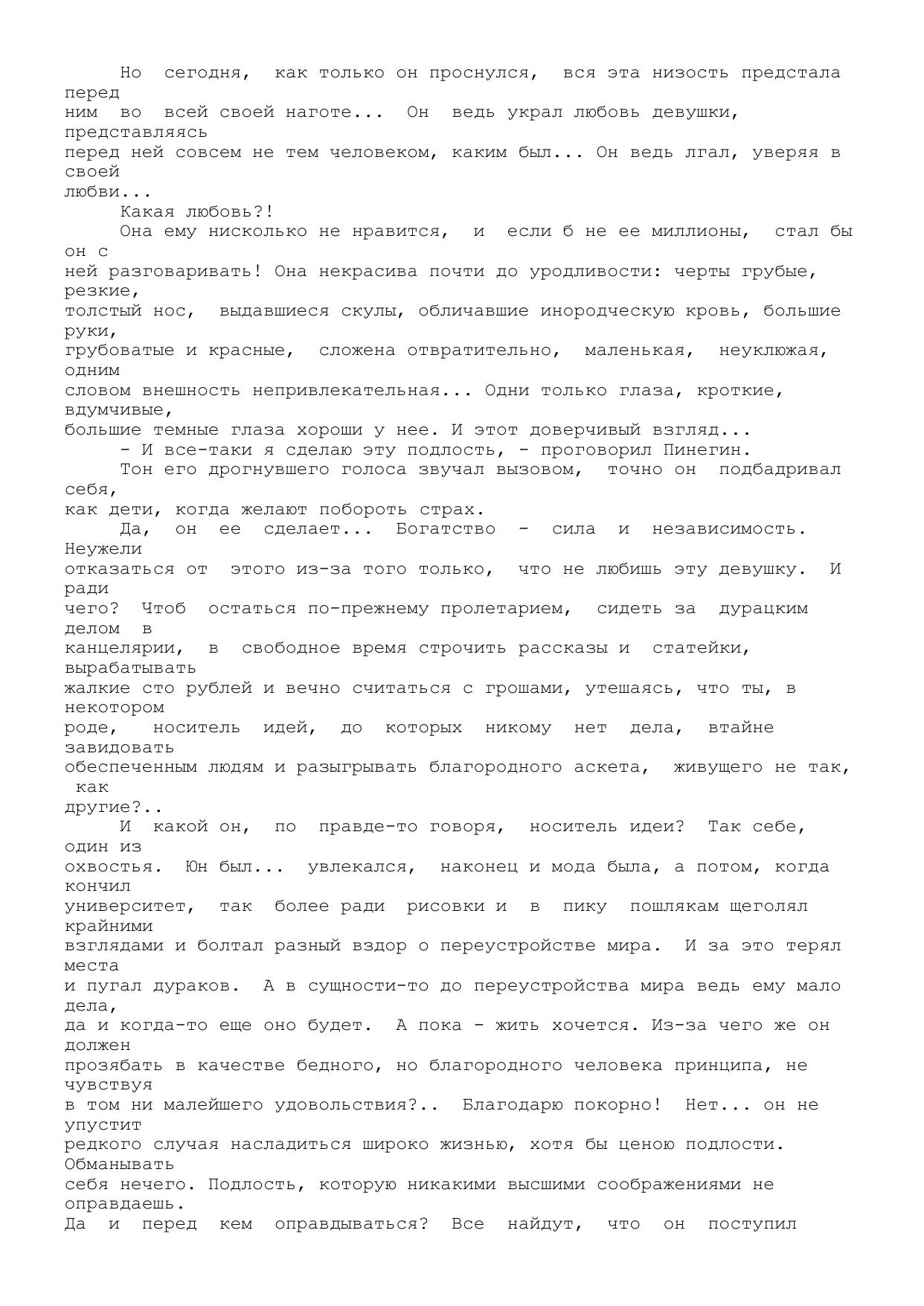 Но сегодня, как только он проснулся, вся эта низость предстала перед ним во всей своей наготе... Он ведь украл любовь девушки, представляясь перед ней совсем не тем человеком, каким был... Он ведь лгал, уверяя в своей любви...

Какая любовь?!

Она ему нисколько не нравится, и если б не ее миллионы, стал бы он с ней разговаривать! Она некрасива почти до уродливости: черты грубые, резкие, толстый нос, выдавшиеся скулы, обличавшие инородческую кровь, большие руки, грубоватые и красные, сложена отвратительно, маленькая, неуклюжая, одним словом внешность непривлекательная... Одни только глаза, кроткие, вдумчивые, большие темные глаза хороши у нее. И этот доверчивый взгляд...

- И все-таки я сделаю эту подлость, - проговорил Пинегин.

Тон его дрогнувшего голоса звучал вызовом, точно он подбадривал себя, как дети, когда желают побороть страх.

Да, он ее сделает... Богатство - сила и независимость. Неужели отказаться от этого из-за того только, что не любишь эту девушку. И ради чего? Чтоб остаться по-прежнему пролетарием, сидеть за дурацким делом в канцелярии, в свободное время строчить рассказы и статейки, вырабатывать жалкие сто рублей и вечно считаться с грошами, утешаясь, что ты, в некотором роде, носитель идей, до которых никому нет дела, втайне завидовать обеспеченным людям и разыгрывать благородного аскета, живущего не так, как другие?..

И какой он, по правде-то говоря, носитель идеи? Так себе, один из охвостья. Юн был... увлекался, наконец и мода была, а потом, когда кончил университет, так более ради рисовки и в пику пошлякам щеголял крайними взглядами и болтал разный вздор о переустройстве мира. И за это терял места и пугал дураков. А в сущности-то до переустройства мира ведь ему мало дела, да и когда-то еще оно будет. А пока - жить хочется. Из-за чего же он должен прозябать в качестве бедного, но благородного человека принципа, не чувствуя в том ни малейшего удовольствия?.. Благодарю покорно! Нет... он не упустит редкого случая насладиться широко жизнью, хотя бы ценою подлости. Обманывать себя нечего. Подлость, которую никакими высшими соображениями не оправдаешь.

Да и перед кем оправдываться? Все найдут, что он поступил